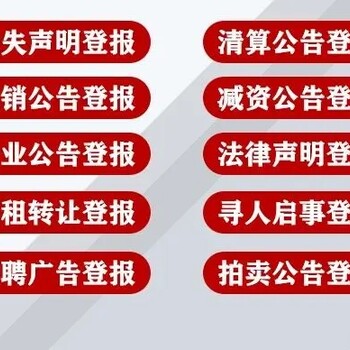 失声明登报

销公告登报

业公告登报

租转让登报

聘广告登报

清算公告登

减资公告登

法律声明登

寻人启事登

拍卖公告登